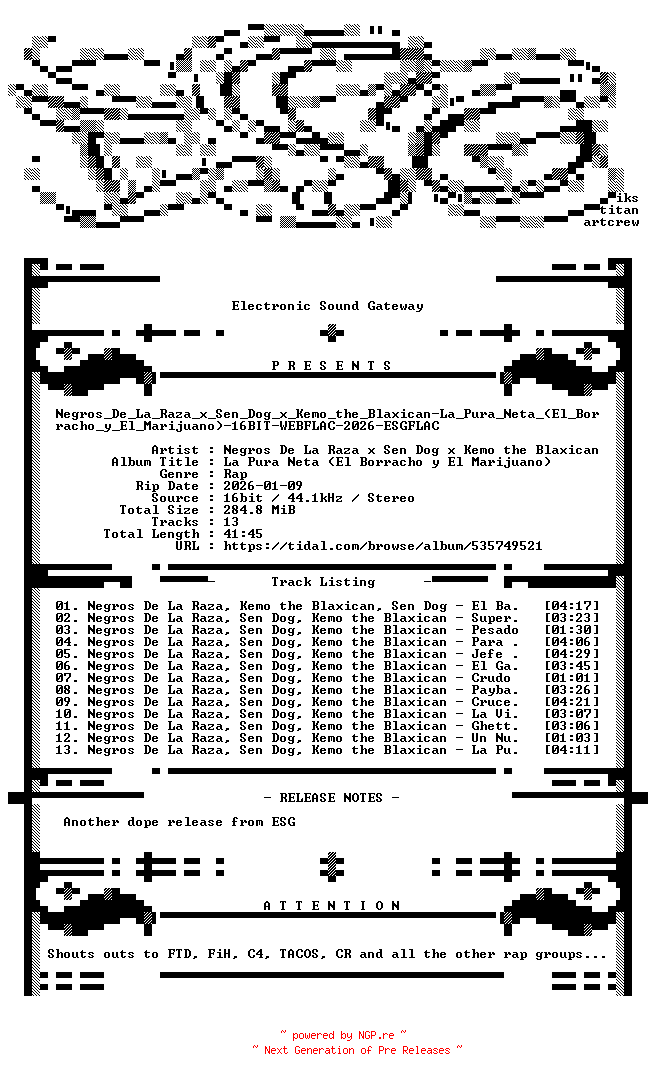 iks
titan
artcrew

Electronic Sound Gateway

P R E S E N T S

Negros_De_La_Raza_x_Sen_Dog_x_Kemo_the_Blaxican-La_Pura_Neta_(El_Borracho_y_El_Marijuano)-16BIT-WEBFLAC-2026-ESGFLAC

Artist : Negros De La Raza x Sen Dog x Kemo the Blaxican
Album Title : La Pura Neta (El Borracho y El Marijuano)
Genre : Rap
Rip Date : 2026-01-09
Source : 16bit / 44.1kHz / Stereo
Total Size : 284.8 MiB
Tracks : 13
Total Length : 41:45
URL : https://tidal.com/browse/album/535749521

Track Listing

01. Negros De La Raza, Kemo the Blaxican, Sen Dog - El Ba. [04:17]
02. Negros De La Raza, Sen Dog, Kemo the Blaxican - Super. [03:23]
03. Negros De La Raza, Sen Dog, Kemo the Blaxican - Pesado [01:30]
04. Negros De La Raza, Sen Dog, Kemo the Blaxican - Para . [04:06]
05. Negros De La Raza, Sen Dog, Kemo the Blaxican - Jefe . [04:29]
06. Negros De La Raza, Sen Dog, Kemo the Blaxican - El Ga. [03:45]
07. Negros De La Raza, Sen Dog, Kemo the Blaxican - Crudo [01:01]
08. Negros De La Raza, Sen Dog, Kemo the Blaxican - Payba. [03:26]
09. Negros De La Raza, Sen Dog, Kemo the Blaxican - Cruce. [04:21]
10. Negros De La Raza, Sen Dog, Kemo the Blaxican - La Vi. [03:07]
11. Negros De La Raza, Sen Dog, Kemo the Blaxican - Ghett. [03:06]
12. Negros De La Raza, Sen Dog, Kemo the Blaxican - Un Nu. [01:03]
13. Negros De La Raza, Sen Dog, Kemo the Blaxican - La Pu. [04:11]

- RELEASE NOTES -

Another dope release from ESG

A T T E N T I O N

Shouts outs to FTD, FiH, C4, TACOS, CR and all the other rap groups...

~ powered by NGP.re ~
~ Next Generation of Pre Releases ~